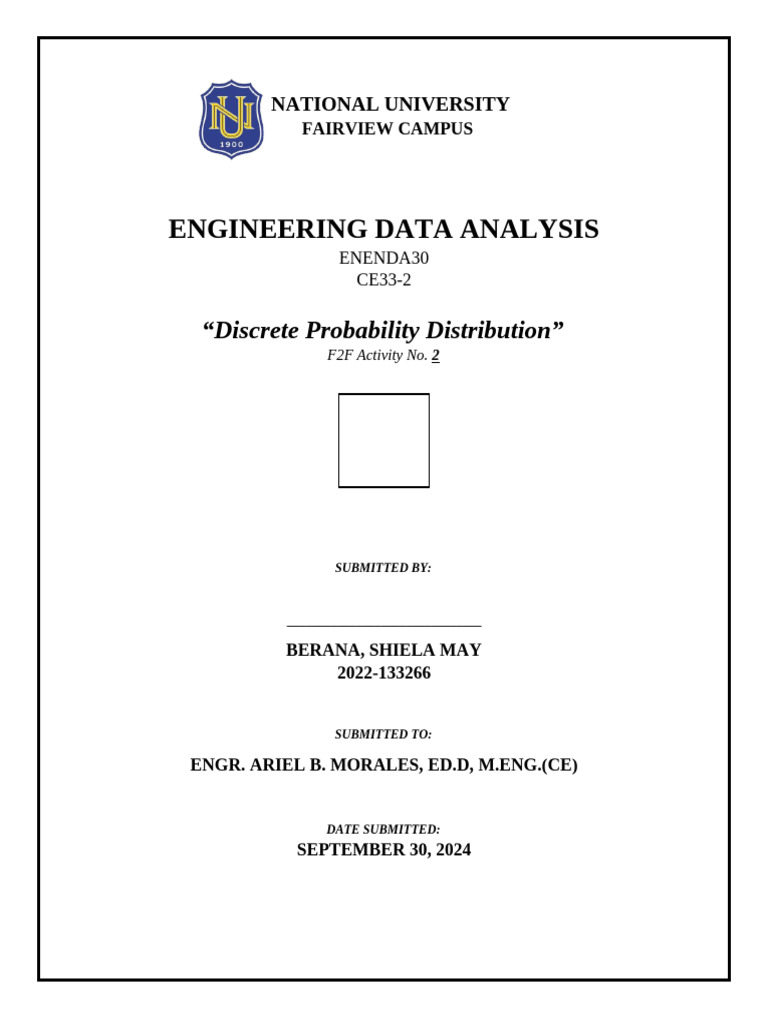 NU
1900

NATIONAL UNIVERSITY
FAIRVIEW CAMPUS

ENGINEERING DATA ANALYSIS
ENENDA30
CE33-2

“Discrete Probability Distribution”
F2F Activity No. 2

SUBMITTED BY:

BERANA, SHIELA MAY
2022-133266

SUBMITTED TO:

ENGR. ARIEL B. MORALES, ED.D, M.ENG.(CE)

DATE SUBMITTED:
SEPTEMBER 30, 2024